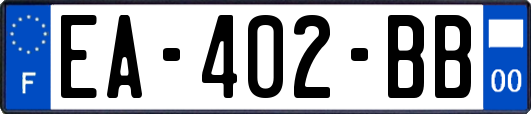 F
EA-402-BB
00